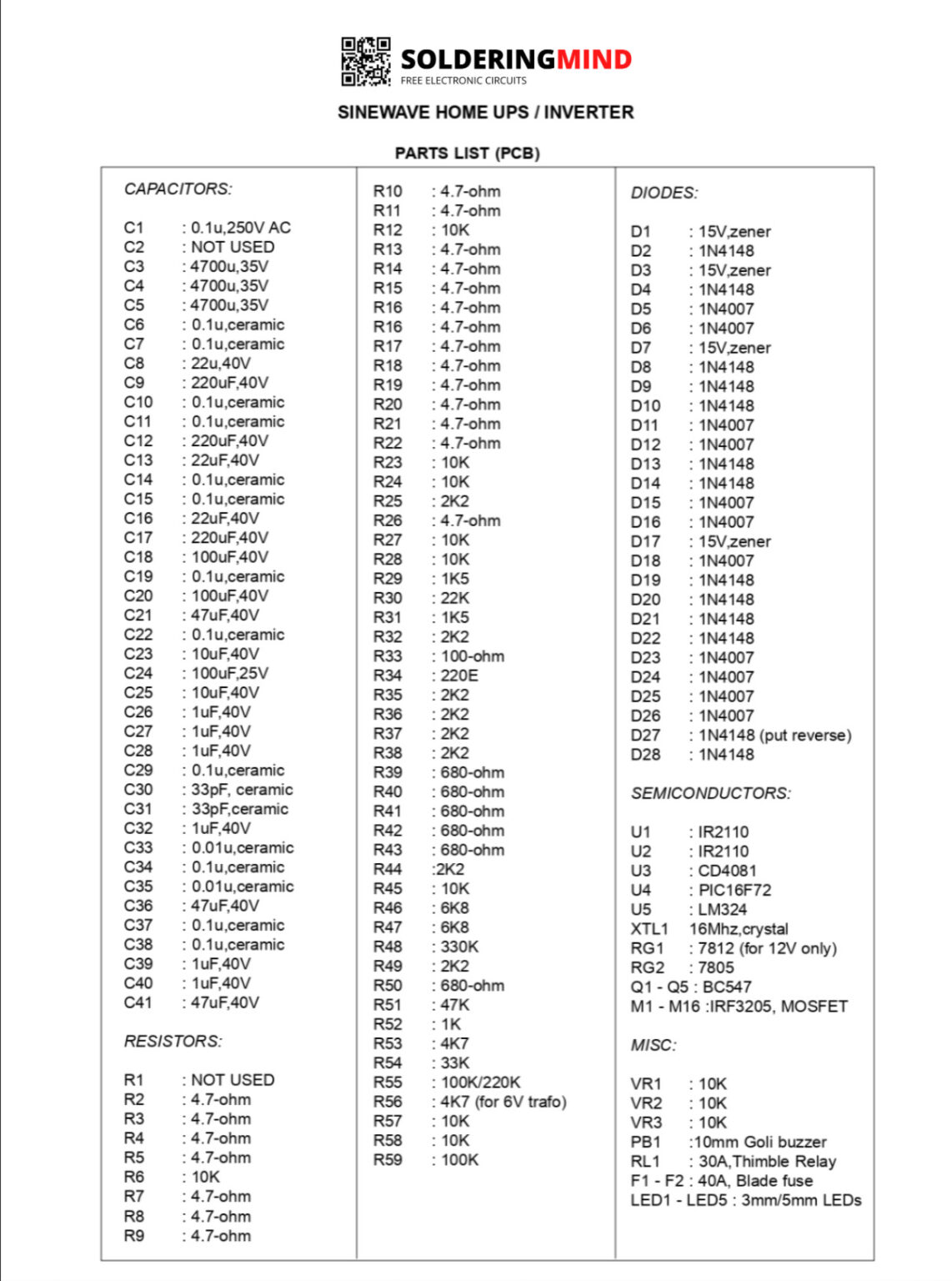 SOLDERINGMIND
FREE ELECTRONIC CIRCUITS

SINEWAVE HOME UPS / INVERTER

PARTS LIST (PCB)

CAPACITORS:

C1 : 0.1u,250V AC
C2 : NOT USED
C3 : 4700u,35V
C4 : 4700u,35V
C5 : 4700u,35V
C6 : 0.1u,ceramic
C7 : 0.1u,ceramic
C8 : 22u,40V
C9 : 220uF,40V
C10 : 0.1u,ceramic
C11 : 0.1u,ceramic
C12 : 220uF,40V
C13 : 22uF,40V
C14 : 0.1u,ceramic
C15 : 0.1u,ceramic
C16 : 22uF,40V
C17 : 220uF,40V
C18 : 100uF,40V
C19 : 0.1u,ceramic
C20 : 100uF,40V
C21 : 47uF,40V
C22 : 0.1u,ceramic
C23 : 10uF,40V
C24 : 100uF,25V
C25 : 10uF,40V
C26 : 1uF,40V
C27 : 1uF,40V
C28 : 1uF,40V
C29 : 0.1u,ceramic
C30 : 33pF, ceramic
C31 : 33pF,ceramic
C32 : 1uF,40V
C33 : 0.01u,ceramic
C34 : 0.1u,ceramic
C35 : 0.01u,ceramic
C36 : 47uF,40V
C37 : 0.1u,ceramic
C38 : 0.1u,ceramic
C39 : 1uF,40V
C40 : 1uF,40V
C41 : 47uF,40V

RESISTORS:

R1 : NOT USED
R2 : 4.7-ohm
R3 : 4.7-ohm
R4 : 4.7-ohm
R5 : 4.7-ohm
R6 : 10K
R7 : 4.7-ohm
R8 : 4.7-ohm
R9 : 4.7-ohm

R10 : 4.7-ohm
R11 : 4.7-ohm
R12 : 10K
R13 : 4.7-ohm
R14 : 4.7-ohm
R15 : 4.7-ohm
R16 : 4.7-ohm
R16 : 4.7-ohm
R17 : 4.7-ohm
R18 : 4.7-ohm
R19 : 4.7-ohm
R20 : 4.7-ohm
R21 : 4.7-ohm
R22 : 4.7-ohm
R23 : 10K
R24 : 10K
R25 : 2K2
R26 : 4.7-ohm
R27 : 10K
R28 : 10K
R29 : 1K5
R30 : 22K
R31 : 1K5
R32 : 2K2
R33 : 100-ohm
R34 : 220E
R35 : 2K2
R36 : 2K2
R37 : 2K2
R38 : 2K2
R39 : 680-ohm
R40 : 680-ohm
R41 : 680-ohm
R42 : 680-ohm
R43 : 680-ohm
R44 :2K2
R45 : 10K
R46 : 6K8
R47 : 6K8
R48 : 330K
R49 : 2K2
R50 : 680-ohm
R51 : 47K
R52 : 1K
R53 : 4K7
R54 : 33K
R55 : 100K/220K
R56 : 4K7 (for 6V trafo)
R57 : 10K
R58 : 10K
R59 : 100K

DIODES:

D1 : 15V,zener
D2 : 1N4148
D3 : 15V,zener
D4 : 1N4148
D5 : 1N4007
D6 : 1N4007
D7 : 15V,zener
D8 : 1N4148
D9 : 1N4148
D10 : 1N4148
D11 : 1N4007
D12 : 1N4007
D13 : 1N4148
D14 : 1N4148
D15 : 1N4007
D16 : 1N4007
D17 : 15V,zener
D18 : 1N4007
D19 : 1N4148
D20 : 1N4148
D21 : 1N4148
D22 : 1N4148
D23 : 1N4007
D24 : 1N4007
D25 : 1N4007
D26 : 1N4007
D27 : 1N4148 (put reverse)
D28 : 1N4148

SEMICONDUCTORS:

U1 : IR2110
U2 : IR2110
U3 : CD4081
U4 : PIC16F72
U5 : LM324
XTL1 16Mhz,crystal
RG1 : 7812 (for 12V only)
RG2 : 7805
Q1 - Q5 : BC547
M1 - M16 :IRF3205, MOSFET

MISC:

VR1 : 10K
VR2 : 10K
VR3 : 10K
PB1 :10mm Goli buzzer
RL1 : 30A,Thimble Relay
F1 - F2 : 40A, Blade fuse
LED1 - LED5 : 3mm/5mm LEDs